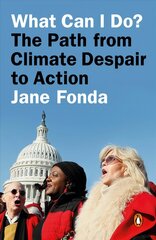 What Can I Do?
The Path from Climate Despair to Action
Jane Fonda